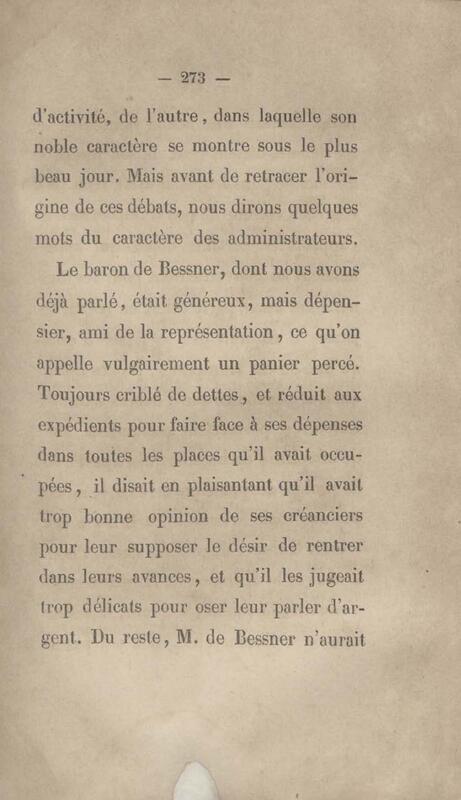 — 273 —

d'activité, de l'autre, dans laquelle son noble caractère se montre sous le plus beau jour. Mais avant de retracer l'origine de ces débats, nous dirons quelques mots du caractère des administrateurs.

Le baron de Bessner, dont nous avons déjà parlé, était généreux, mais dépensier, ami de la représentation, ce qu'on appelle vulgairement un panier percé. Toujours criblé de dettes, et réduit aux expédients pour faire face à ses dépenses dans toutes les places qu'il avait occupées, il disait en plaisantant qu'il avait trop bonne opinion de ses créanciers pour leur supposer le désir de rentrer dans leurs avances, et qu'il les jugeait trop délicats pour oser leur parler d'argent. Du reste, M. de Bessner n'aurait